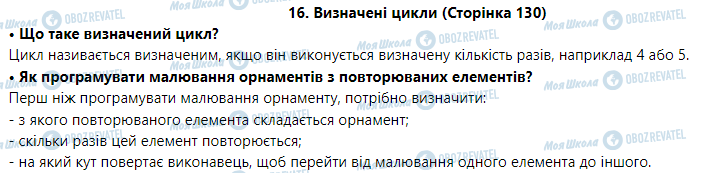 Моя Школа OBOZREVATEL

16. Визначені цикли (Сторінка 130)

• Що таке визначений цикл?

Цикл називається визначеним, якщо він виконується визначену кількість разів, наприклад 4 або 5.

• Як програмувати малювання орнаментів з повторюваних елементів?

Перш ніж програмувати малювання орнаменту, потрібно визначити:

- з якого повторюваного елемента складається орнамент;

- скільки разів цей елемент повторюється;

- на який кут повертає виконавець, щоб перейти від малювання одного елемента до іншого.